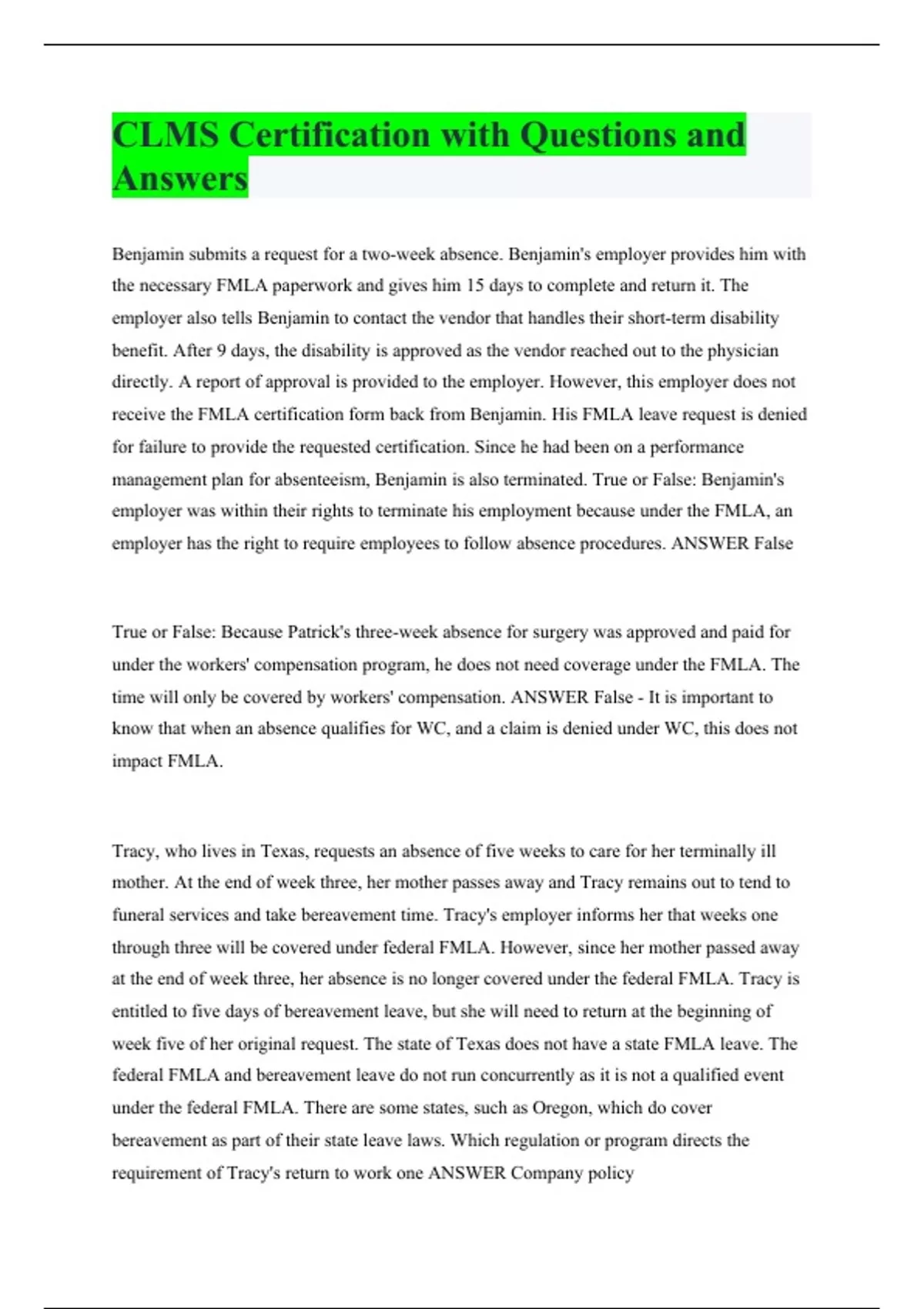 CLMS Certification with Questions and Answers

Benjamin submits a request for a two-week absence. Benjamin's employer provides him with the necessary FMLA paperwork and gives him 15 days to complete and return it. The employer also tells Benjamin to contact the vendor that handles their short-term disability benefit. After 9 days, the disability is approved as the vendor reached out to the physician directly. A report of approval is provided to the employer. However, this employer does not receive the FMLA certification form back from Benjamin. His FMLA leave request is denied for failure to provide the requested certification. Since he had been on a performance management plan for absenteeism, Benjamin is also terminated. True or False: Benjamin's employer was within their rights to terminate his employment because under the FMLA, an employer has the right to require employees to follow absence procedures. ANSWER False

True or False: Because Patrick's three-week absence for surgery was approved and paid for under the workers' compensation program, he does not need coverage under the FMLA. The time will only be covered by workers' compensation. ANSWER False - It is important to know that when an absence qualifies for WC, and a claim is denied under WC, this does not impact FMLA.

Tracy, who lives in Texas, requests an absence of five weeks to care for her terminally ill mother. At the end of week three, her mother passes away and Tracy remains out to tend to funeral services and take bereavement time. Tracy's employer informs her that weeks one through three will be covered under federal FMLA. However, since her mother passed away at the end of week three, her absence is no longer covered under the federal FMLA. Tracy is entitled to five days of bereavement leave, but she will need to return at the beginning of week five of her original request. The state of Texas does not have a state FMLA leave. The federal FMLA and bereavement leave do not run concurrently as it is not a qualified event under the federal FMLA. There are some states, such as Oregon, which do cover bereavement as part of their state leave laws. Which regulation or program directs the requirement of Tracy's return to work one ANSWER Company policy